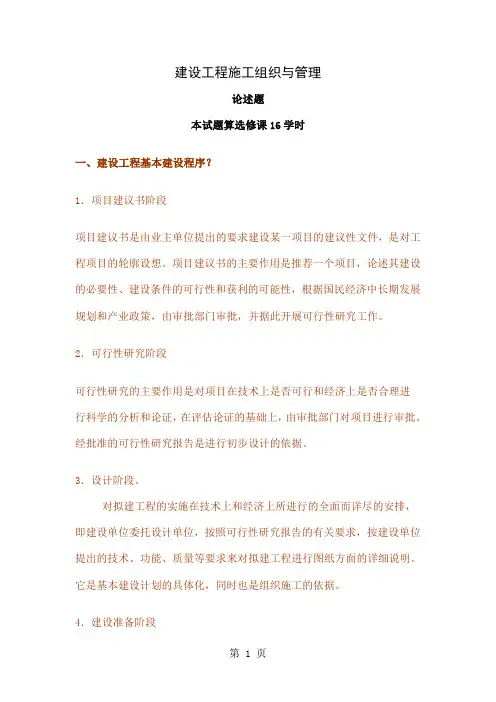 建设工程施工组织与管理

论述题

本试题算选修课 16 学时

一、建设工程基本建设程序？

1. 项目建议书阶段

项目建议书是由业主单位提出的要求建设某一项目的建议性文件，是对工程项目的轮廓设想。项目建议书的主要作用是推荐一个项目，论述其建设的必要性、建设条件的可行性和获利的可能性，根据国民经济中长期发展规划和产业政策，由审批部门审批，并据此开展可行性研究工作。

2. 可行性研究阶段

可行性研究的主要作用是对项目在技术上是否可行和经济上是否合理进行科学的分析和论证，在评估论证的基础上，由审批部门对项目进行审批。经批准的可行性研究报告是进行初步设计的依据。

3. 设计阶段。

对拟建工程的实施在技术上和经济上所进行的全面而详尽的安排，即建设单位委托设计单位，按照可行性研究报告的有关要求，按建设单位提出的技术、功能、质量等要求来对拟建工程进行图纸方面的详细说明。它是基本建设计划的具体化，同时也是组织施工的依据。

4. 建设准备阶段

第 1 页